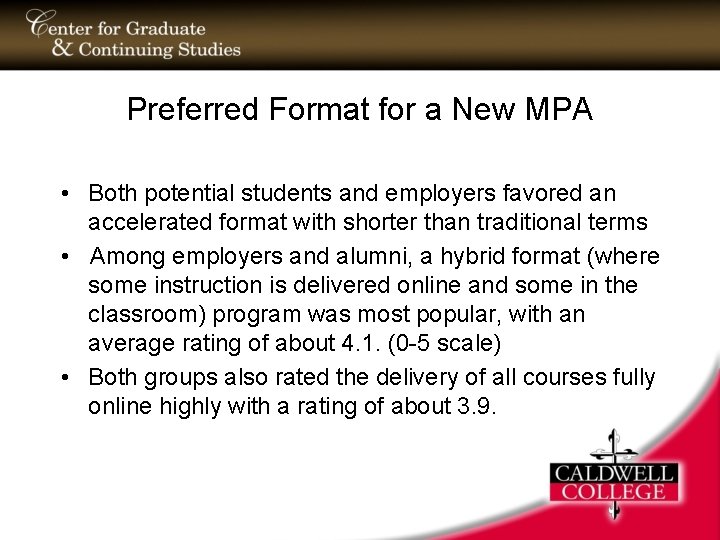 Center for Graduate
& Continuing Studies

Preferred Format for a New MPA

• Both potential students and employers favored an accelerated format with shorter than traditional terms
• Among employers and alumni, a hybrid format (where some instruction is delivered online and some in the classroom) program was most popular, with an average rating of about 4.1. (0-5 scale)
• Both groups also rated the delivery of all courses fully online highly with a rating of about 3.9.

CALDWELL
COLLEGE